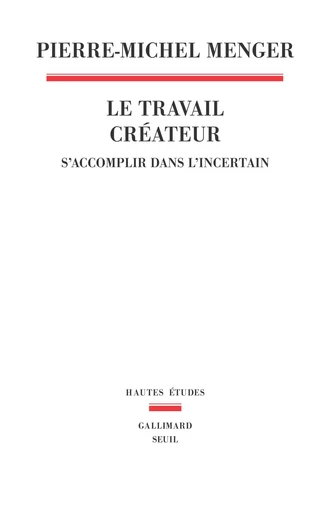 PIERRE-MICHEL MENGER

LE TRAVAIL
CRÉATEUR

S'ACCOMPLIR DANS L'INCERTAIN

HAUTES ÉTUDES

GALLIMARD
SEUIL